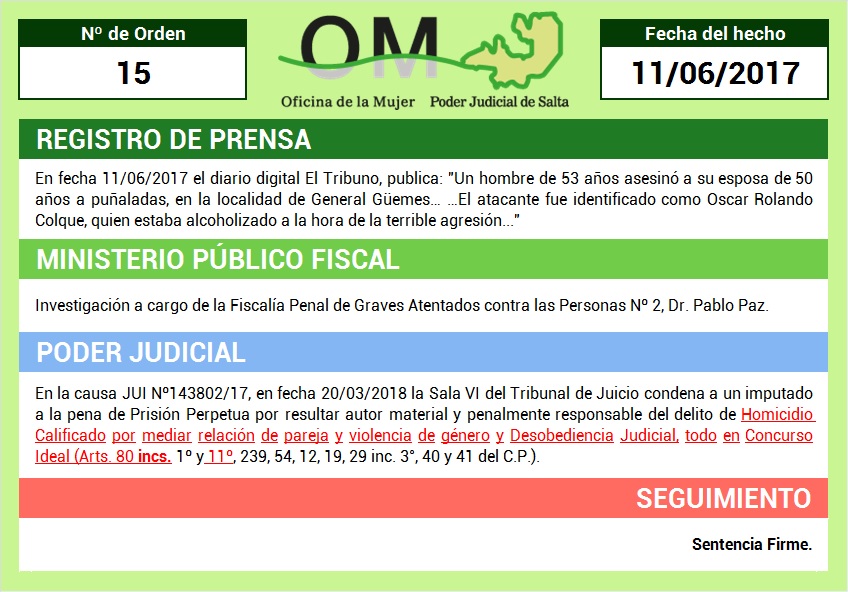 Nº de Orden
15

OM
Oficina de la Mujer Poder Judicial de Salta

Fecha del hecho
11/06/2017

REGISTRO DE PRENSA

En fecha 11/06/2017 el diario digital El Tribuno, publica: "Un hombre de 53 años asesinó a su esposa de 50 años a puñaladas, en la localidad de General Güemes... ...El atacante fue identificado como Oscar Rolando Colque, quien estaba alcoholizado a la hora de la terrible agresión..."

MINISTERIO PÚBLICO FISCAL

Investigación a cargo de la Fiscalía Penal de Graves Atentados contra las Personas Nº 2, Dr. Pablo Paz.

PODER JUDICIAL

En la causa JUI Nº143802/17, en fecha 20/03/2018 la Sala VI del Tribunal de Juicio condena a un imputado a la pena de Prisión Perpetua por resultar autor material y penalmente responsable del delito de Homicidio Calificado por mediar relación de pareja y violencia de género y Desobediencia Judicial, todo en Concurso Ideal (Arts. 80 incs. 1º y 11º, 239, 54, 12, 19, 29 inc. 3°, 40 y 41 del C.P.).

SEGUIMIENTO

Sentencia Firme.